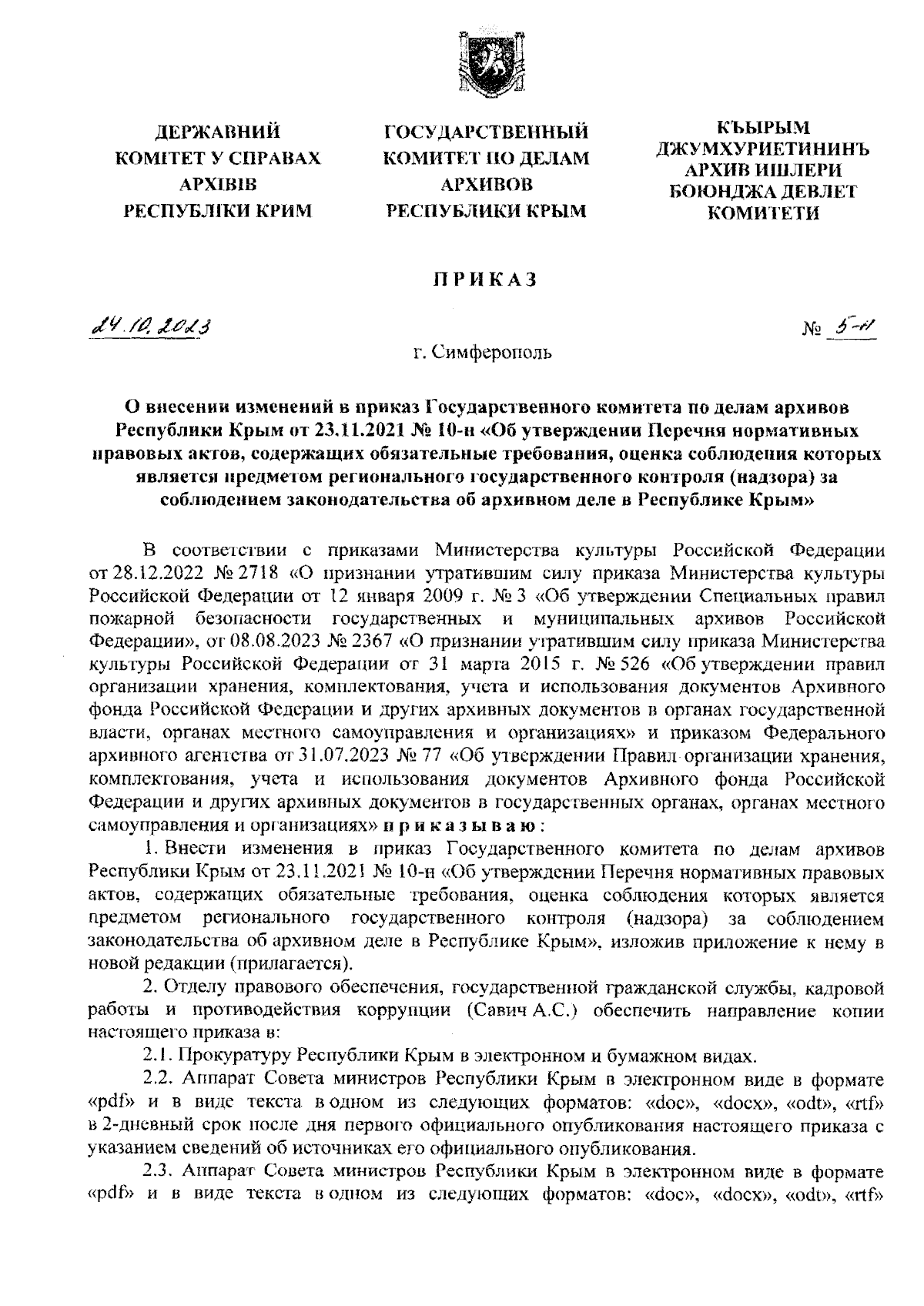 ДЕРЖАВНИЙ КОМІТЕТ У СПРАВАХ АРХІВІВ РЕСПУБЛІКИ КРИМ

ГОСУДАРСТВЕННЫЙ КОМИТЕТ ПО ДЕЛАМ АРХИВОВ РЕСПУБЛИКИ КРЫМ

КЪЫРЫМ ДЖУМХУРИЕТИНИНЪ АРХИВ ИШЛЕРИ БОЮНДЖА ДЕВЛЕТ КОМИТЕТИ

ПРИКАЗ

24.10.2023

№ 5-н

г. Симферополь

О внесении изменений в приказ Государственного комитета по делам архивов Республики Крым от 23.11.2021 № 10-н «Об утверждении Перечня нормативных правовых актов, содержащих обязательные требования, оценка соблюдения которых является предметом регионального государственного контроля (надзора) за соблюдением законодательства об архивном деле в Республике Крым»

В соответствии с приказами Министерства культуры Российской Федерации от 28.12.2022 № 2718 «О признании утратившим силу приказа Министерства культуры Российской Федерации от 12 января 2009 г. № 3 «Об утверждении Специальных правил пожарной безопасности государственных и муниципальных архивов Российской Федерации», от 08.08.2023 № 2367 «О признании утратившим силу приказа Министерства культуры Российской Федерации от 31 марта 2015 г. № 526 «Об утверждении правил организации хранения, комплектования, учета и использования документов Архивного фонда Российской Федерации и других архивных документов в органах государственной власти, органах местного самоуправления и организациях» и приказом Федерального архивного агентства от 31.07.2023 № 77 «Об утверждении Правил организации хранения, комплектования, учета и использования документов Архивного фонда Российской Федерации и других архивных документов в государственных органах, органах местного самоуправления и организациях» приказываю:

1. Внести изменения в приказ Государственного комитета по делам архивов Республики Крым от 23.11.2021 № 10-н «Об утверждении Перечня нормативных правовых актов, содержащих обязательные требования, оценка соблюдения которых является предметом регионального государственного контроля (надзора) за соблюдением законодательства об архивном деле в Республике Крым», изложив приложение к нему в новой редакции (прилагается).

2. Отделу правового обеспечения, государственной гражданской службы, кадровой работы и противодействия коррупции (Савич А.С.) обеспечить направление копии настоящего приказа в:

2.1. Прокуратуру Республики Крым в электронном и бумажном видах.

2.2. Аппарат Совета министров Республики Крым в электронном виде в формате «pdf» и в виде текста в одном из следующих форматов: «doc», «docx», «odt», «rtf» в 2-дневный срок после дня первого официального опубликования настоящего приказа с указанием сведений об источниках его официального опубликования.

2.3. Аппарат Совета министров Республики Крым в электронном виде в формате «pdf» и в виде текста в одном из следующих форматов: «doc», «docx», «odt», «rtf»